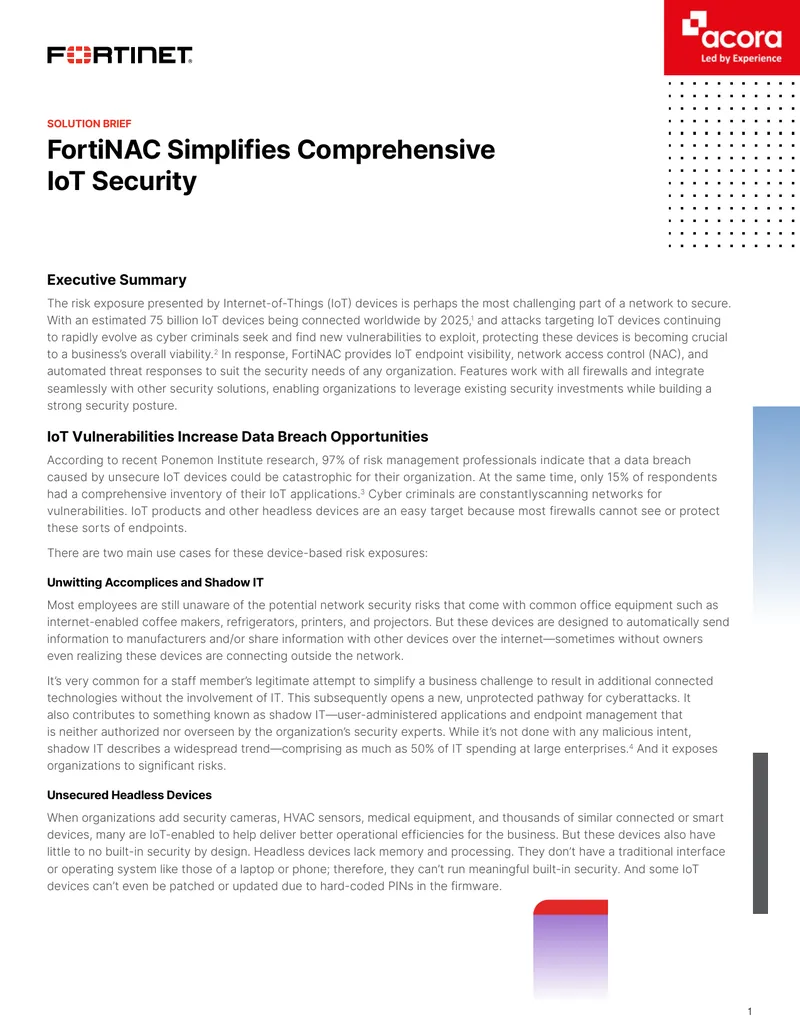 FORTINET

acora
Led by Experience

SOLUTION BRIEF

FortiNAC Simplifies Comprehensive IoT Security

Executive Summary

The risk exposure presented by Internet-of-Things (IoT) devices is perhaps the most challenging part of a network to secure. With an estimated 75 billion IoT devices being connected worldwide by 2025,$^1$ and attacks targeting IoT devices continuing to rapidly evolve as cyber criminals seek and find new vulnerabilities to exploit, protecting these devices is becoming crucial to a business's overall viability.$^2$ In response, FortiNAC provides IoT endpoint visibility, network access control (NAC), and automated threat responses to suit the security needs of any organization. Features work with all firewalls and integrate seamlessly with other security solutions, enabling organizations to leverage existing security investments while building a strong security posture.

IoT Vulnerabilities Increase Data Breach Opportunities

According to recent Ponemon Institute research, 97% of risk management professionals indicate that a data breach caused by unsecure IoT devices could be catastrophic for their organization. At the same time, only 15% of respondents had a comprehensive inventory of their IoT applications.$^3$ Cyber criminals are constantlyscanning networks for vulnerabilities. IoT products and other headless devices are an easy target because most firewalls cannot see or protect these sorts of endpoints.

There are two main use cases for these device-based risk exposures:

Unwitting Accomplices and Shadow IT

Most employees are still unaware of the potential network security risks that come with common office equipment such as internet-enabled coffee makers, refrigerators, printers, and projectors. But these devices are designed to automatically send information to manufacturers and/or share information with other devices over the internet—sometimes without owners even realizing these devices are connecting outside the network.

It's very common for a staff member's legitimate attempt to simplify a business challenge to result in additional connected technologies without the involvement of IT. This subsequently opens a new, unprotected pathway for cyberattacks. It also contributes to something known as shadow IT—user-administered applications and endpoint management that is neither authorized nor overseen by the organization's security experts. While it's not done with any malicious intent, shadow IT describes a widespread trend—comprising as much as 50% of IT spending at large enterprises.$^4$ And it exposes organizations to significant risks.

Unsecured Headless Devices

When organizations add security cameras, HVAC sensors, medical equipment, and thousands of similar connected or smart devices, many are IoT-enabled to help deliver better operational efficiencies for the business. But these devices also have little to no built-in security by design. Headless devices lack memory and processing. They don't have a traditional interface or operating system like those of a laptop or phone; therefore, they can't run meaningful built-in security. And some IoT devices can't even be patched or updated due to hard-coded PINs in the firmware.

1